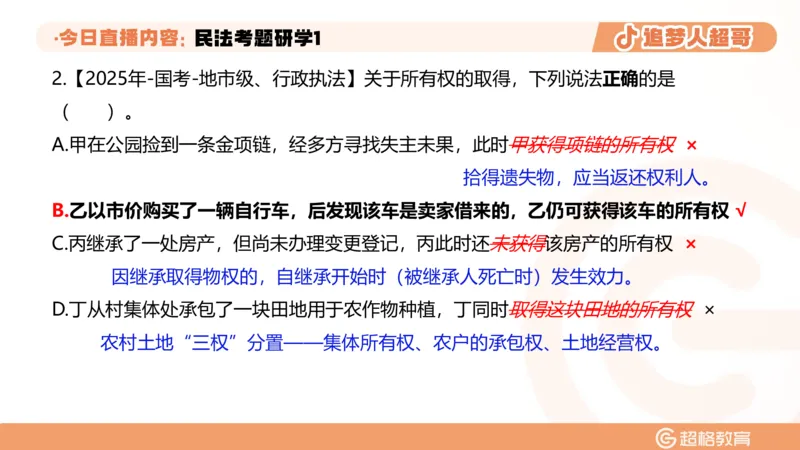 ·今日直播内容：民法考题研学1

追梦人超哥

2.【2025年-国考-地市级、行政执法】关于所有权的取得，下列说法正确的是（　）。

A.甲在公园捡到一条金项链，经多方寻找失主未果，此时甲获得项链的所有权 ×

拾得遗失物，应当返还权利人。

B.乙以市价购买了一辆自行车，后发现该车是卖家借来的，乙仍可获得该车的所有权 √

C.丙继承了一处房产，但尚未办理变更登记，丙此时还未获得该房产的所有权 ×

因继承取得物权的，自继承开始时（被继承人死亡时）发生效力。

D.丁从村集体处承包了一块田地用于农作物种植，丁同时取得这块田地的所有权 ×

农村土地“三权”分置——集体所有权、农户的承包权、土地经营权。

超格教育